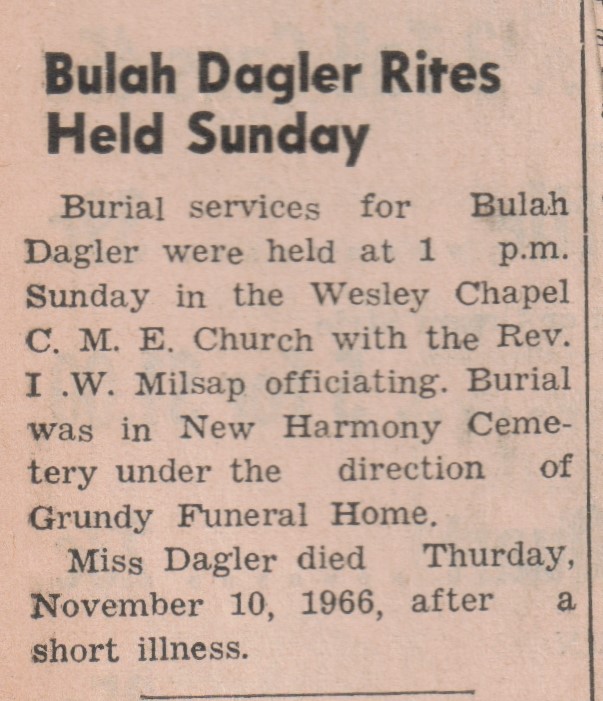 Bulah Dagler Rites Held Sunday

Burial services for Bulah Dagler were held at 1 p.m. Sunday in the Wesley Chapel C. M. E. Church with the Rev. I .W. Milsap officiating. Burial was in New Harmony Cemetery under the direction of Grundy Funeral Home.

Miss Dagler died Thurday, November 10, 1966, after a short illness.